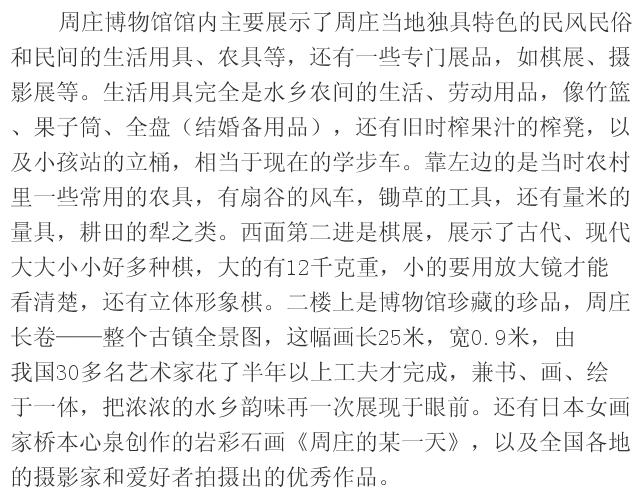 周庄博物馆馆内主要展示了周庄当地独具特色的民风民俗和民间的生活用具、农具等，还有一些专门展品，如棋展、摄影展等。生活用具完全是水乡农间的生活、劳动用品，像竹篮、果子筒、全盘（结婚备用品），还有旧时榨果汁的榨凳，以及小孩站的立桶，相当于现在的学步车。靠左边的是当时农村里一些常用的农具，有扇谷的风车，锄草的工具，还有量米的量具，耕田的犁之类。西面第二进是棋展，展示了古代、现代大大小小好多种棋，大的有12千克重，小的要用放大镜才能看清楚，还有立体形象棋。二楼上是博物馆珍藏的珍品，周庄长卷——整个古镇全景图，这幅画长25米，宽0.9米，由我国30多名艺术家花了半年以上工夫才完成，兼书、画、绘于一体，把浓浓的水乡韵味再一次展现于眼前。还有日本女画家桥本心泉创作的岩彩石画《周庄的某一天》，以及全国各地的摄影家和爱好者拍摄出的优秀作品。